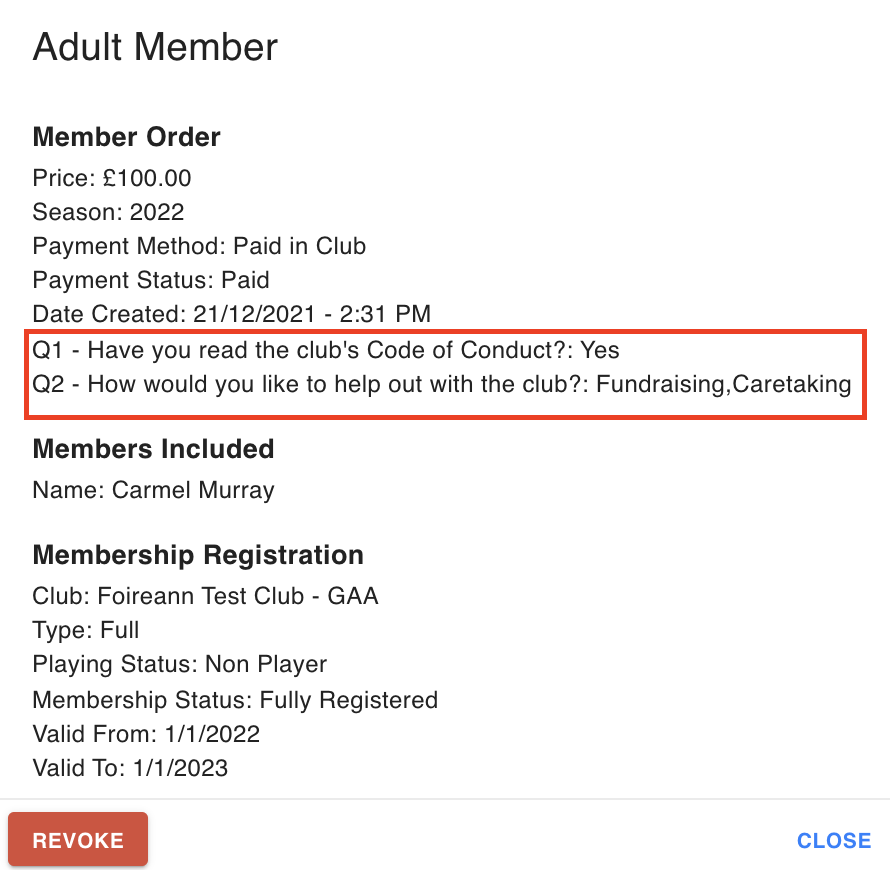 Adult Member

Member Order

Price: £100.00
Season: 2022
Payment Method: Paid in Club
Payment Status: Paid
Date Created: 21/12/2021 - 2:31 PM
Q1 - Have you read the club's Code of Conduct?: Yes
Q2 - How would you like to help out with the club?: Fundraising,Caretaking

Members Included

Name: Carmel Murray

Membership Registration

Club: Foireann Test Club - GAA
Type: Full
Playing Status: Non Player
Membership Status: Fully Registered
Valid From: 1/1/2022
Valid To: 1/1/2023

REVOKE

CLOSE